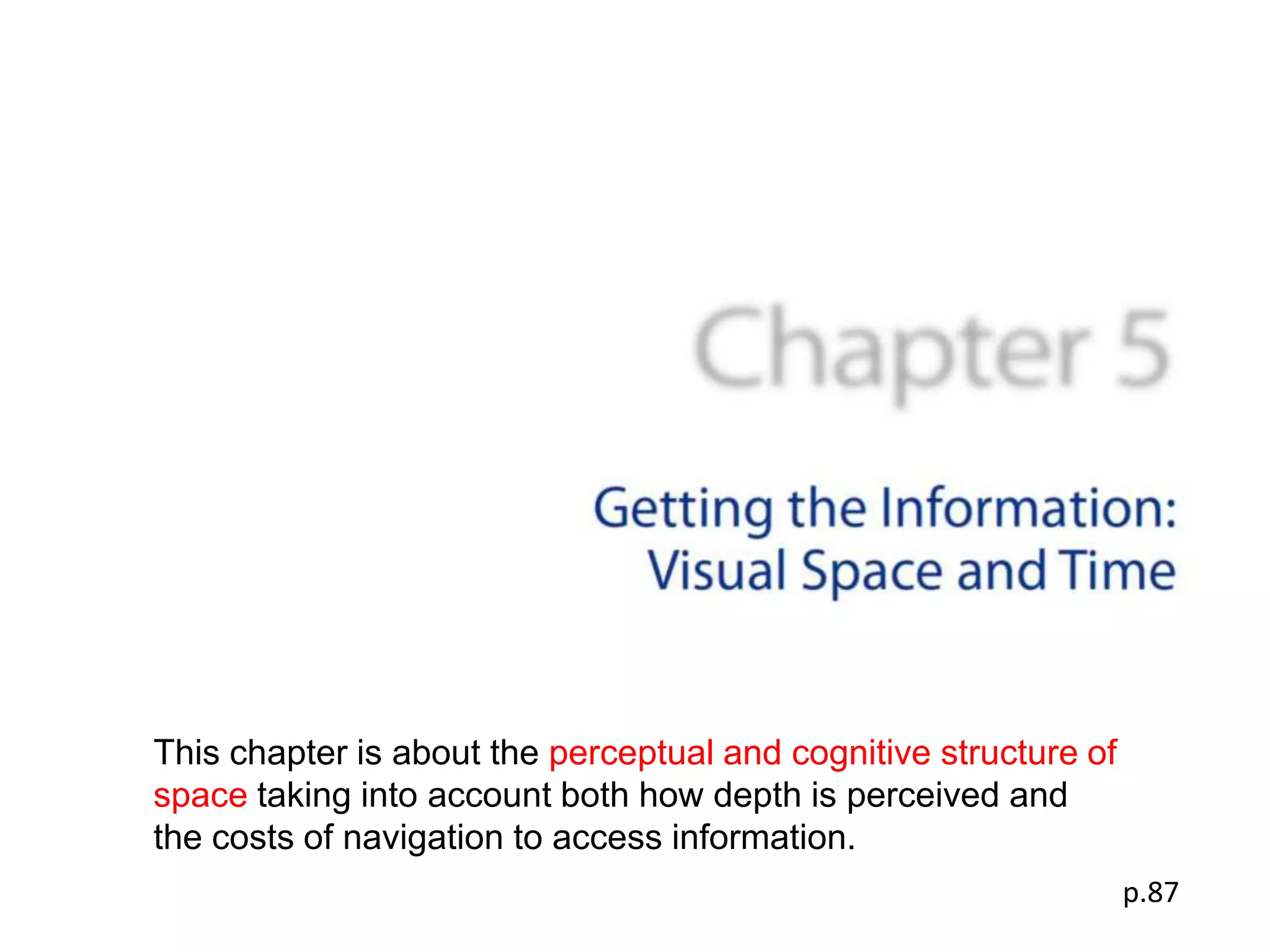 Chapter 5

Getting the Information:
Visual Space and Time

This chapter is about the perceptual and cognitive structure of space taking into account both how depth is perceived and the costs of navigation to access information.

p.87